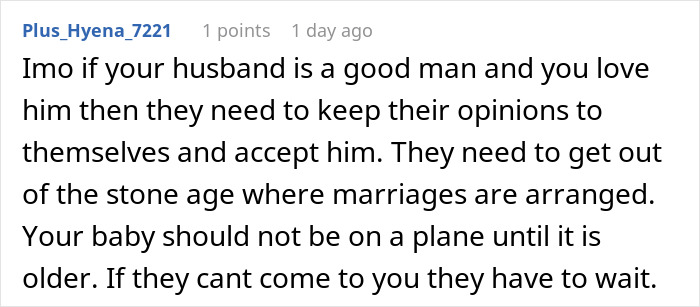 Plus_Hyena_7221 1 points 1 day ago

Imo if your husband is a good man and you love him then they need to keep their opinions to themselves and accept him. They need to get out of the stone age where marriages are arranged. Your baby should not be on a plane until it is older. If they cant come to you they have to wait.